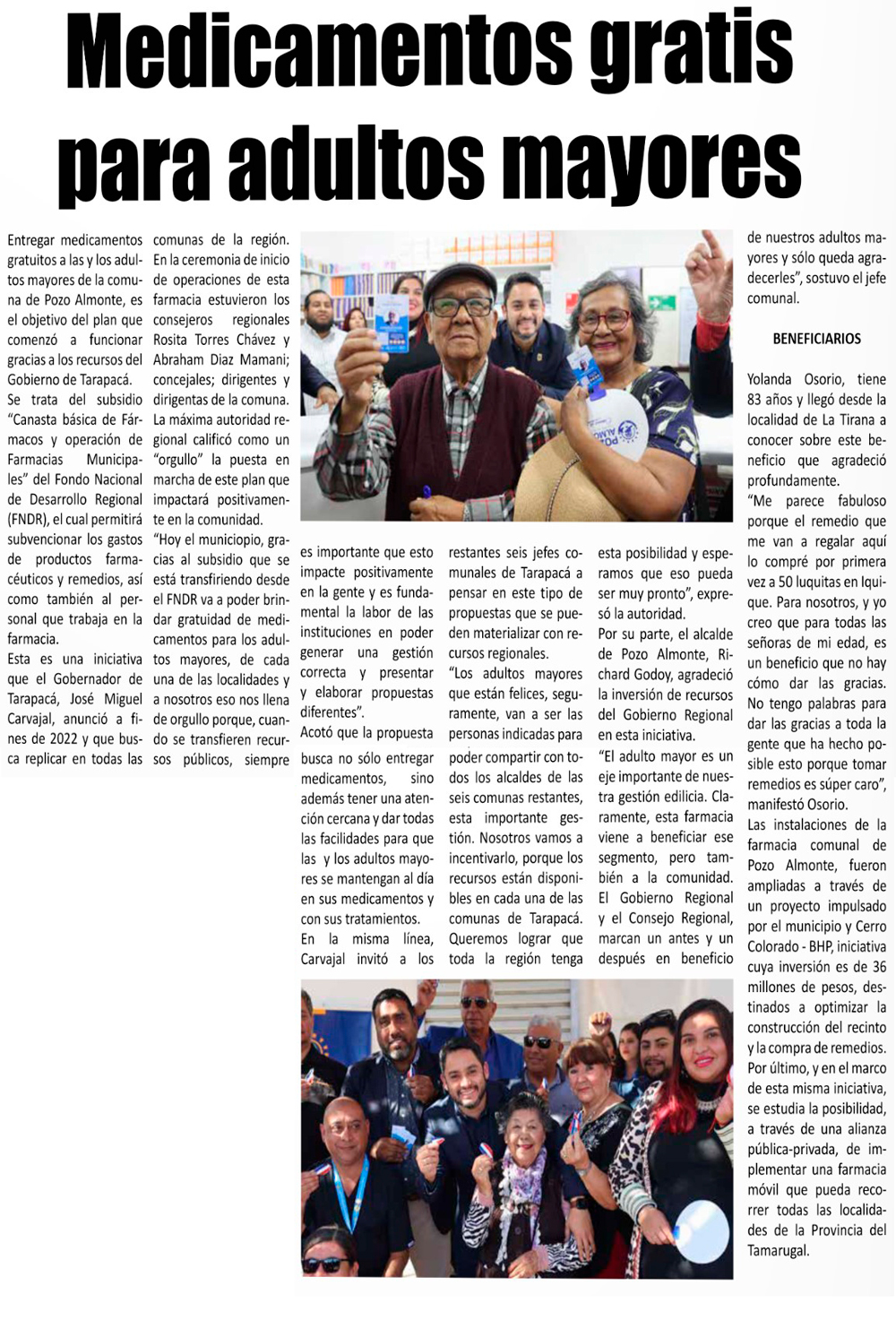 Medicamentos gratis para adultos mayores

Entregar medicamentos gratuitos a las y los adultos mayores de la comuna de Pozo Almonte, es el objetivo del plan que comenzó a funcionar gracias a los recursos del Gobierno de Tarapacá.
Se trata del subsidio "Canasta básica de Fármacos y operación de Farmacias Municipales" del Fondo Nacional de Desarrollo Regional (FNDR), el cual permitirá subvencionar los gastos de productos farmacéuticos y remedios, así como también al personal que trabaja en la farmacia.
Esta es una iniciativa que el Gobernador de Tarapacá, José Miguel Carvajal, anunció a fines de 2022 y que busca replicar en todas las comunas de la región.
En la ceremonia de inicio de operaciones de esta farmacia estuvieron los consejeros regionales Rosita Torres Chávez y Abraham Diaz Mamani; concejales; dirigentes y dirigentas de la comuna.
La máxima autoridad regional calificó como un "orgullo" la puesta en marcha de este plan que impactará positivamente en la comunidad.
"Hoy el municiopio, gracias al subsidio que se está transfiriendo desde el FNDR va a poder brindar gratuidad de medicamentos para los adultos mayores, de cada una de las localidades y a nosotros eso nos llena de orgullo porque, cuando se transfieren recursos públicos, siempre es importante que esto impacte positivamente en la gente y es fundamental la labor de las instituciones en poder generar una gestión correcta y presentar y elaborar propuestas diferentes".
Acotó que la propuesta busca no sólo entregar medicamentos, sino además tener una atención cercana y dar todas las facilidades para que las y los adultos mayores se mantengan al día en sus medicamentos y con sus tratamientos.
En la misma línea, Carvajal invitó a los restantes seis jefes comunales de Tarapacá a pensar en este tipo de propuestas que se pueden materializar con recursos regionales.
"Los adultos mayores que están felices, seguramente, van a ser las personas indicadas para poder compartir con todos los alcaldes de las seis comunas restantes, esta importante gestión. Nosotros vamos a incentivarlo, porque los recursos están disponibles en cada una de las comunas de Tarapacá. Queremos lograr que toda la región tenga esta posibilidad y esperamos que eso pueda ser muy pronto", expresó la autoridad.
Por su parte, el alcalde de Pozo Almonte, Richard Godoy, agradeció la inversión de recursos del Gobierno Regional en esta iniciativa.
"El adulto mayor es un eje importante de nuestra gestión edilicia. Claramente, esta farmacia viene a beneficiar ese segmento, pero también a la comunidad. El Gobierno Regional y el Consejo Regional, marcan un antes y un después en beneficio de nuestros adultos mayores y sólo queda agradecerles", sostuvo el jefe comunal.

BENEFICIARIOS

Yolanda Osorio, tiene 83 años y llegó desde la localidad de La Tirana a conocer sobre este beneficio que agradeció profundamente.
"Me parece fabuloso porque el remedio que me van a regalar aquí lo compré por primera vez a 50 luquitas en Iquique. Para nosotros, y yo creo que para todas las señoras de mi edad, es un beneficio que no hay cómo dar las gracias. No tengo palabras para dar las gracias a toda la gente que ha hecho posible esto porque tomar remedios es súper caro", manifestó Osorio.
Las instalaciones de la farmacia comunal de Pozo Almonte, fueron ampliadas a través de un proyecto impulsado por el municipio y Cerro Colorado - BHP, iniciativa cuya inversión es de 36 millones de pesos, destinados a optimizar la construcción del recinto y la compra de remedios.
Por último, y en el marco de esta misma iniciativa, se estudia la posibilidad, a través de una alianza pública-privada, de implementar una farmacia móvil que pueda recorrer todas las localidades de la Provincia del Tamarugal.